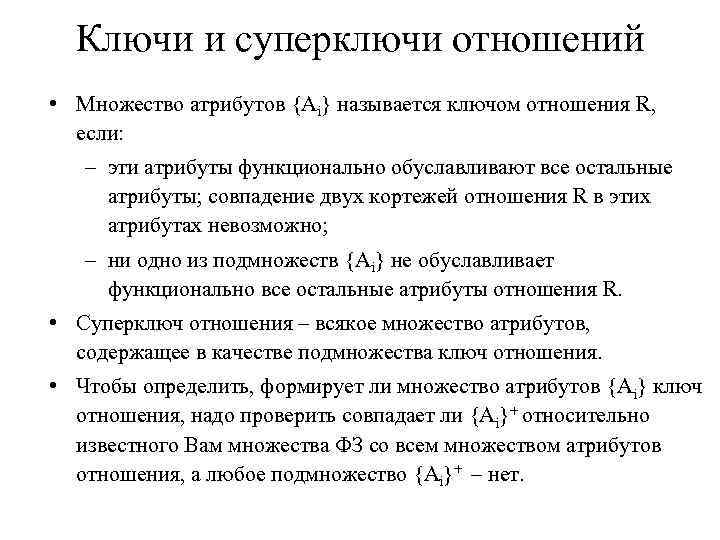 Ключи и суперключи отношений

• Множество атрибутов $\{A_i\}$ называется ключом отношения R, если:
– эти атрибуты функционально обуславливают все остальные атрибуты; совпадение двух кортежей отношения R в этих атрибутах невозможно;
– ни одно из подмножеств $\{A_i\}$ не обуславливает функционально все остальные атрибуты отношения R.

• Суперключ отношения – всякое множество атрибутов, содержащее в качестве подмножества ключ отношения.

• Чтобы определить, формирует ли множество атрибутов $\{A_i\}$ ключ отношения, надо проверить совпадает ли $\{A_i\}^+$ относительно известного Вам множества ФЗ со всем множеством атрибутов отношения, а любое подмножество $\{A_i\}^+$ – нет.